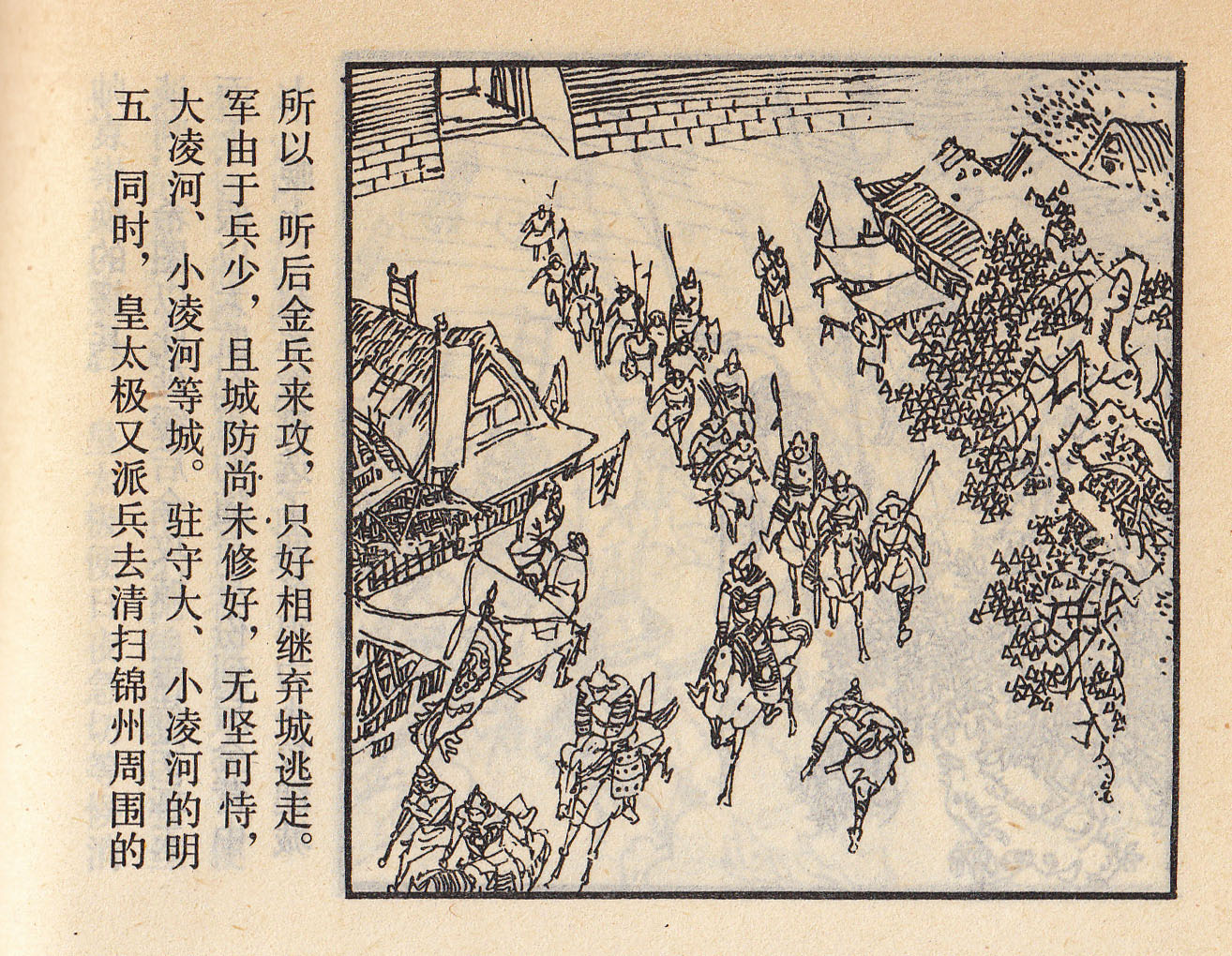 五

同时，皇太极又派兵去清扫锦州周围的大凌河、小凌河等城。驻守大、小凌河的明军由于兵少，且城防尚未修好，无坚可恃，所以一听后金兵来攻，只好相继弃城逃走。